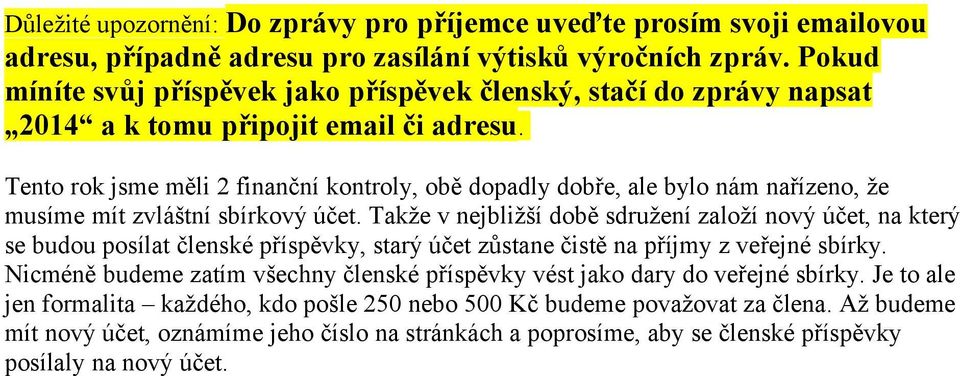 Důležité upozornění: Do zprávy pro příjemce uveďte prosím svoji emailovou adresu, případně adresu pro zasílání výtisků výročních zpráv. Pokud míníte svůj příspěvek jako příspěvek členský, stačí do zprávy napsat „2014“ a k tomu připojit email či adresu.

Tento rok jsme měli 2 finanční kontroly, obě dopadly dobře, ale bylo nám nařízeno, že musíme mít zvláštní sbírkový účet. Takže v nejbližší době sdružení založí nový účet, na který se budou posílat členské příspěvky, starý účet zůstane čistě na příjmy z veřejné sbírky. Nicméně budeme zatím všechny členské příspěvky vést jako dary do veřejné sbírky. Je to ale jen formalita – každého, kdo pošle 250 nebo 500 Kč budeme považovat za člena. Až budeme mít nový účet, oznámíme jeho číslo na stránkách a poprosíme, aby se členské příspěvky posílaly na nový účet.